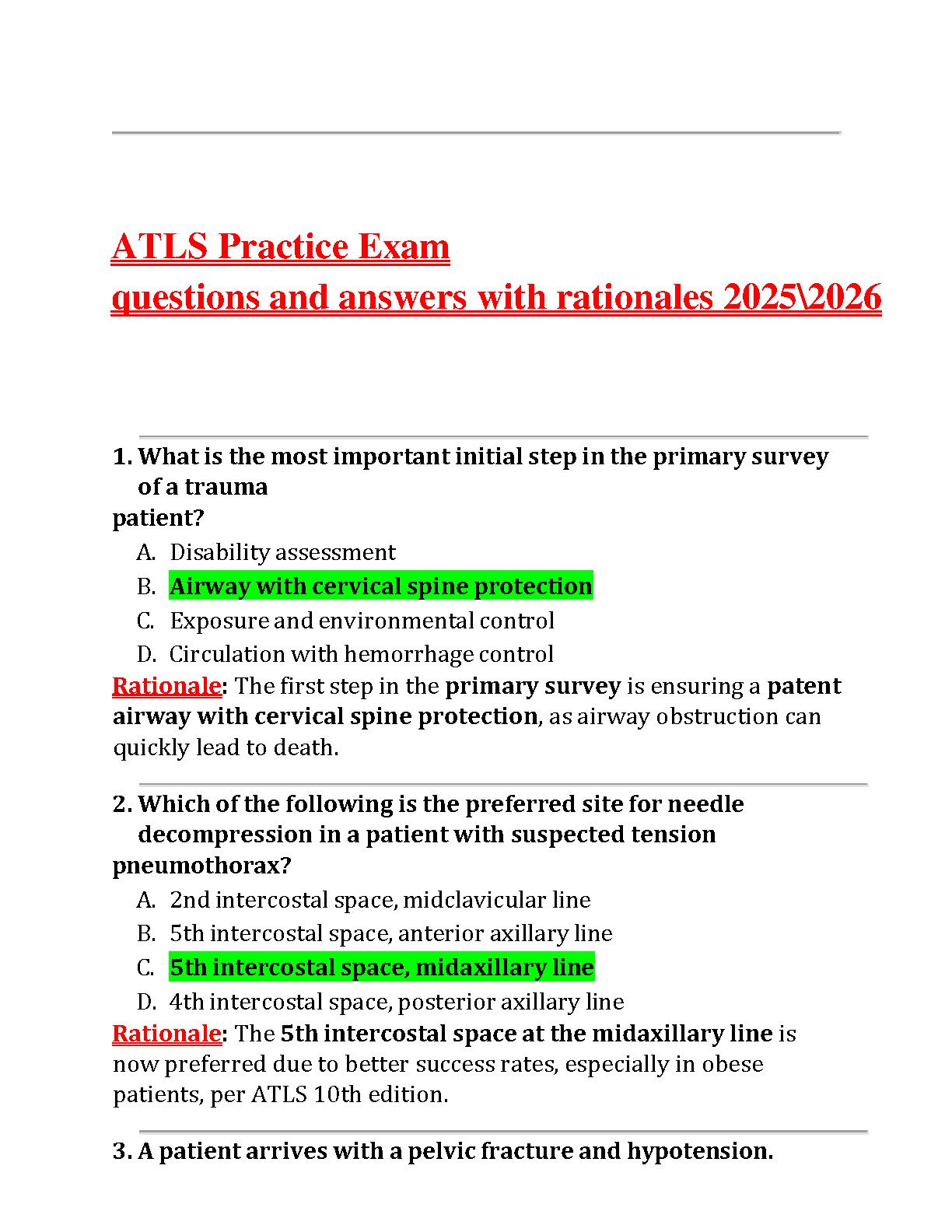 ATLS Practice Exam
questions and answers with rationales 2025\2026

1. What is the most important initial step in the primary survey of a trauma patient?

A. Disability assessment
B. Airway with cervical spine protection
C. Exposure and environmental control
D. Circulation with hemorrhage control

Rationale: The first step in the primary survey is ensuring a patent airway with cervical spine protection, as airway obstruction can quickly lead to death.

2. Which of the following is the preferred site for needle decompression in a patient with suspected tension pneumothorax?

A. 2nd intercostal space, midclavicular line
B. 5th intercostal space, anterior axillary line
C. 5th intercostal space, midaxillary line
D. 4th intercostal space, posterior axillary line

Rationale: The 5th intercostal space at the midaxillary line is now preferred due to better success rates, especially in obese patients, per ATLS 10th edition.

3. A patient arrives with a pelvic fracture and hypotension.